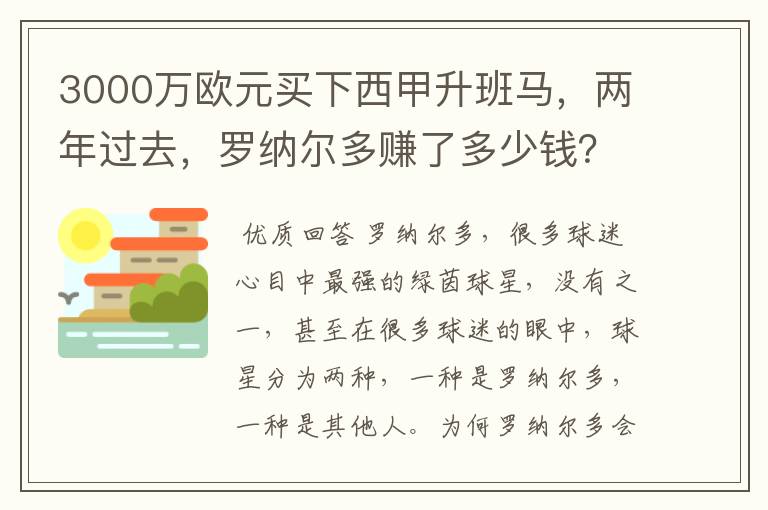 3000万欧元买下西甲升班马，两年过去，罗纳尔多赚了多少钱?

优质回答 罗纳尔多，很多球迷心目中最强的绿茵球星，没有之一，甚至在很多球迷的眼中，球星分为两种，一种是罗纳尔多，一种是其他人。为何罗纳尔多会